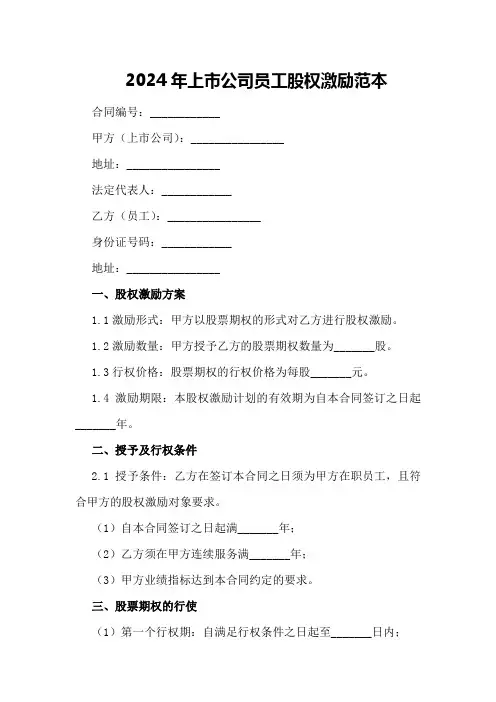 2024年上市公司员工股权激励范本

合同编号：____________

甲方（上市公司）：________________

地址：________________

法定代表人：____________

乙方（员工）：________________

身份证号码：____________

地址：________________

一、股权激励方案

1.1 激励形式：甲方以股票期权的形式对乙方进行股权激励。

1.2 激励数量：甲方授予乙方的股票期权数量为_______股。

1.3 行权价格：股票期权的行权价格为每股_______元。

1.4 激励期限：本股权激励计划的有效期为自本合同签订之日起_______年。

二、授予及行权条件

2.1 授予条件：乙方在签订本合同之日须为甲方在职员工，且符合甲方的股权激励对象要求。

（1）自本合同签订之日起满_______年；

（2）乙方须在甲方连续服务满_______年；

（3）甲方业绩指标达到本合同约定的要求。

三、股票期权的行使

（1）第一个行权期：自满足行权条件之日起至_______日内；